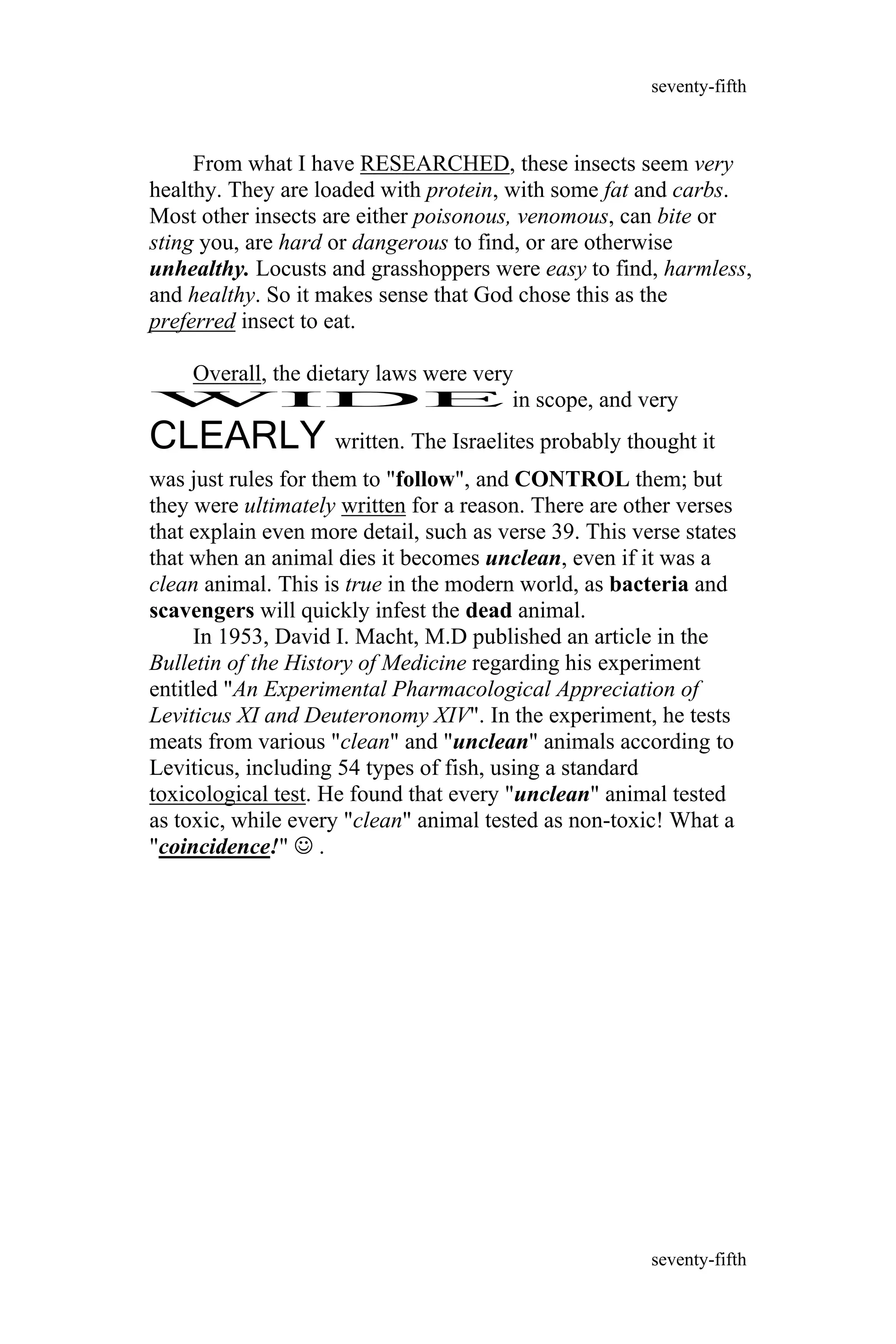 seventy-fifth

From what I have RESEARCHED, these insects seem very healthy. They are loaded with protein, with some fat and carbs. Most other insects are either poisonous, venomous, can bite or sting you, are hard or dangerous to find, or are otherwise unhealthy. Locusts and grasshoppers were easy to find, harmless, and healthy. So it makes sense that God chose this as the preferred insect to eat.

Overall, the dietary laws were very WIDE in scope, and very CLEARLY written. The Israelites probably thought it was just rules for them to "follow", and CONTROL them; but they were ultimately written for a reason. There are other verses that explain even more detail, such as verse 39. This verse states that when an animal dies it becomes unclean, even if it was a clean animal. This is true in the modern world, as bacteria and scavengers will quickly infest the dead animal.

In 1953, David I. Macht, M.D published an article in the Bulletin of the History of Medicine regarding his experiment entitled "An Experimental Pharmacological Appreciation of Leviticus XI and Deuteronomy XIV". In the experiment, he tests meats from various "clean" and "unclean" animals according to Leviticus, including 54 types of fish, using a standard toxicological test. He found that every "unclean" animal tested as toxic, while every "clean" animal tested as non-toxic! What a "coincidence!" ☺ .

seventy-fifth